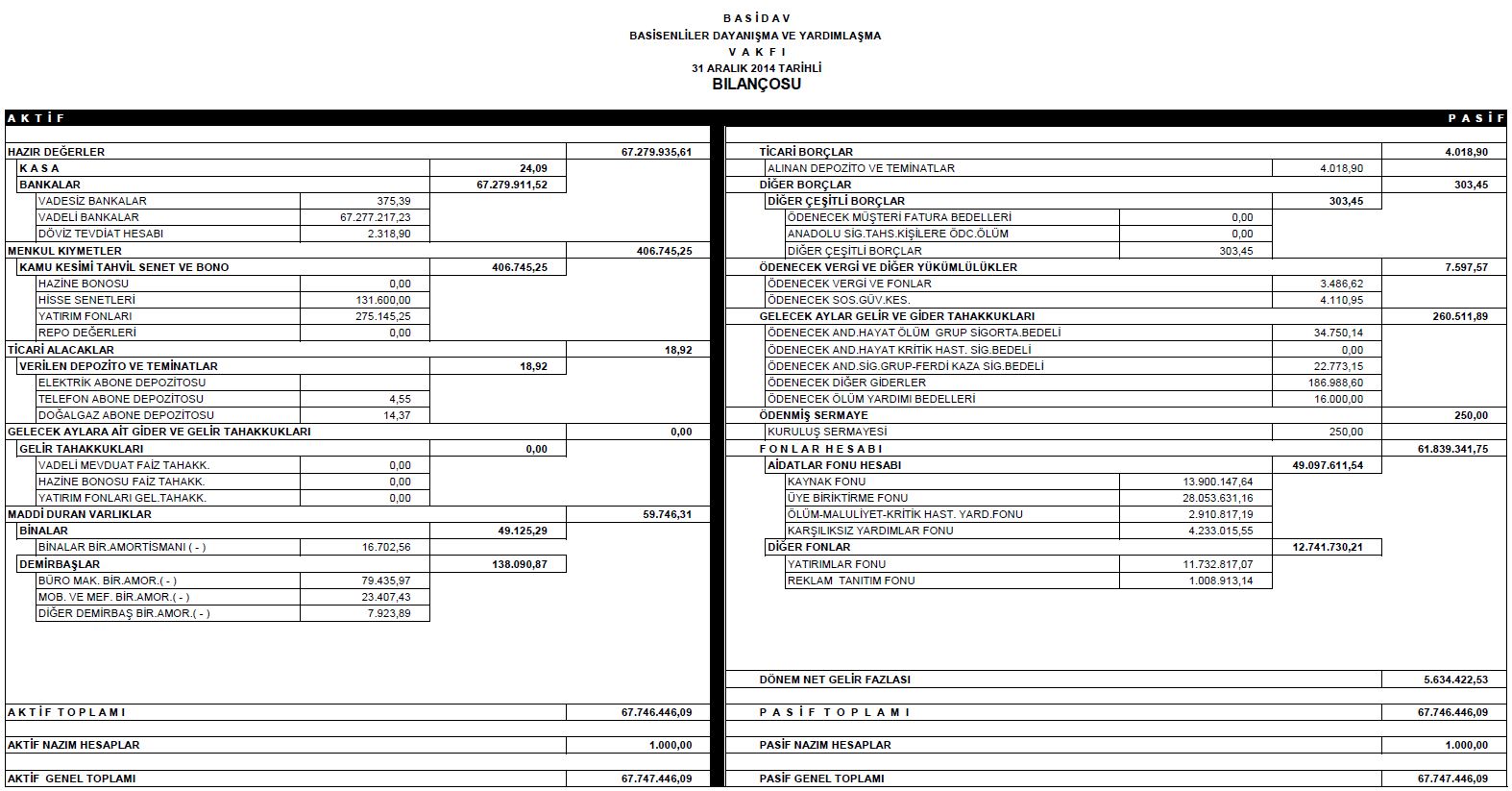 B A S İ D A V
BASİSENLİLER DAYANIŞMA VE YARDIMLAŞMA
V A K F I
31 ARALIK 2014 TARİHLİ
BILANÇOSU

A K T İ F

| | | | |
|---|---|---|---|
| HAZIR DEĞERLER | | | 67.279.935,61 |
| K A S A | | 24,09 | |
| BANKALAR | | 67.279.911,52 | |
| VADESİZ BANKALAR | 375,39 | | |
| VADELİ BANKALAR | 67.277.217,23 | | |
| DÖVİZ TEVDİAT HESABI | 2.318,90 | | |
| MENKUL KIYMETLER | | | 406.745,25 |
| KAMU KESİMİ TAHVİL SENET VE BONO | | 406.745,25 | |
| HAZİNE BONOSU | 0,00 | | |
| HİSSE SENETLERİ | 131.600,00 | | |
| YATIRIM FONLARI | 275.145,25 | | |
| REPO DEĞERLERİ | 0,00 | | |
| TİCARİ ALACAKLAR | | | 18,92 |
| VERİLEN DEPOZİTO VE TEMİNATLAR | | 18,92 | |
| ELEKTRİK ABONE DEPOZİTOSU | | | |
| TELEFON ABONE DEPOZİTOSU | 4,55 | | |
| DOĞALGAZ ABONE DEPOZİTOSU | 14,37 | | |
| GELECEK AYLARA AİT GİDER VE GELİR TAHAKKUKLARI | | | 0,00 |
| GELİR TAHAKKUKLARI | | 0,00 | |
| VADELİ MEVDUAT FAİZ TAHAKK. | 0,00 | | |
| HAZİNE BONOSU FAİZ TAHAKK. | 0,00 | | |
| YATIRIM FONLARI GEL.TAHAKK. | 0,00 | | |
| MADDİ DURAN VARLIKLAR | | | 59.746,31 |
| BİNALAR | | 49.125,29 | |
| BİNALAR BİR.AMORTİSMANI ( - ) | 16.702,56 | | |
| DEMİRBAŞLAR | | 138.090,87 | |
| BÜRO MAK. BİR.AMOR.( - ) | 79.435,97 | | |
| MOB. VE MEF. BİR.AMOR.( - ) | 23.407,43 | | |
| DİĞER DEMİRBAŞ BİR.AMOR.( - ) | 7.923,89 | | |
| A K T İ F T O P L A M I | | | 67.746.446,09 |
| AKTİF NAZIM HESAPLAR | | | 1.000,00 |
| AKTİF GENEL TOPLAMI | | | 67.747.446,09 |

P A S İ F

| | | | |
|---|---|---|---|
| TİCARİ BORÇLAR | | | 4.018,90 |
| ALINAN DEPOZİTO VE TEMİNATLAR | | 4.018,90 | |
| DİĞER BORÇLAR | | | 303,45 |
| DİĞER ÇEŞİTLİ BORÇLAR | | 303,45 | |
| ÖDENECEK MÜŞTERİ FATURA BEDELLERİ | 0,00 | | |
| ANADOLU SİG.TAHS.KİŞİLERE ÖDC.ÖLÜM | 0,00 | | |
| DİĞER ÇEŞİTLİ BORÇLAR | 303,45 | | |
| ÖDENECEK VERGİ VE DİĞER YÜKÜMLÜLÜKLER | | | 7.597,57 |
| ÖDENECEK VERGİ VE FONLAR | | 3.486,62 | |
| ÖDENECEK SOS.GÜV.KES. | | 4.110,95 | |
| GELECEK AYLAR GELİR VE GİDER TAHAKKUKLARI | | | 260.511,89 |
| ÖDENECEK AND.HAYAT ÖLÜM GRUP SİGORTA.BEDELİ | | 34.750,14 | |
| ÖDENECEK AND.HAYAT KRİTİK HAST. SİG.BEDELİ | | 0,00 | |
| ÖDENECEK AND.SİG.GRUP-FERDİ KAZA SİG.BEDELİ | | 22.773,15 | |
| ÖDENECEK DİĞER GİDERLER | | 186.988,60 | |
| ÖDENECEK ÖLÜM YARDIMI BEDELLERİ | | 16.000,00 | |
| ÖDENMİŞ SERMAYE | | | 250,00 |
| KURULUŞ SERMAYESİ | | 250,00 | |
| F O N L A R H E S A B I | | | 61.839.341,75 |
| AİDATLAR FONU HESABI | | 49.097.611,54 | |
| KAYNAK FONU | 13.900.147,64 | | |
| ÜYE BİRİKTİRME FONU | 28.053.631,16 | | |
| ÖLÜM-MALULİYET-KRİTİK HAST. YARD.FONU | 2.910.817,19 | | |
| KARŞILIKSIZ YARDIMLAR FONU | 4.233.015,55 | | |
| DİĞER FONLAR | | 12.741.730,21 | |
| YATIRIMLAR FONU | 11.732.817,07 | | |
| REKLAM TANITIM FONU | 1.008.913,14 | | |
| DÖNEM NET GELİR FAZLASI | | | 5.634.422,53 |
| P A S İ F T O P L A M I | | | 67.746.446,09 |
| PASİF NAZIM HESAPLAR | | | 1.000,00 |
| PASİF GENEL TOPLAMI | | | 67.747.446,09 |